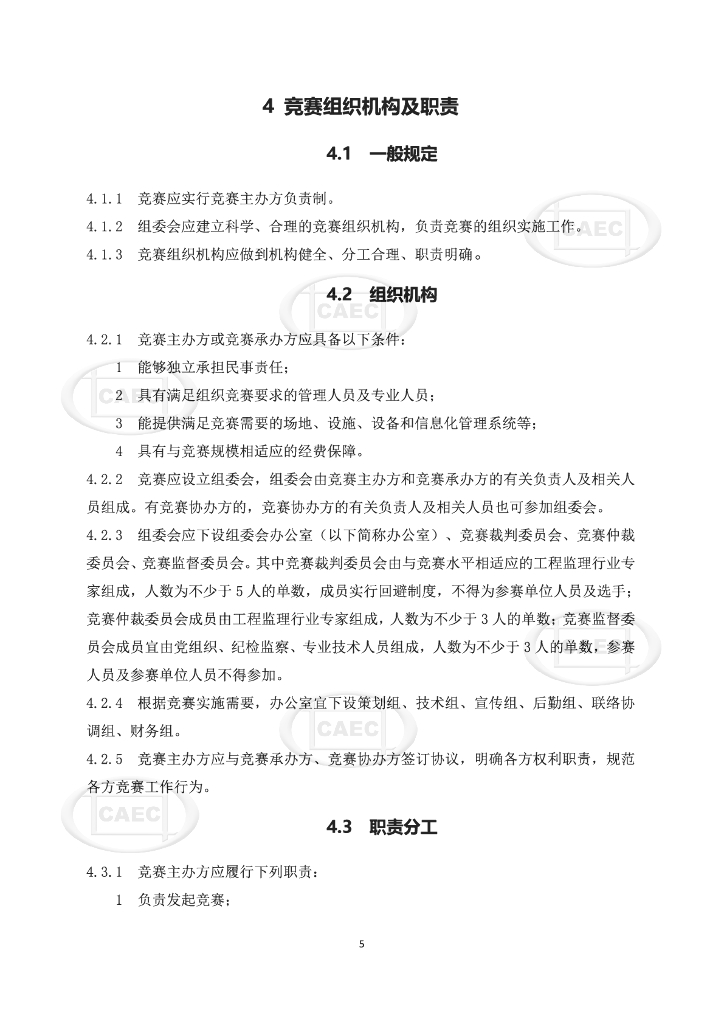 4 竞赛组织机构及职责

4.1 一般规定

4.1.1 竞赛应实行竞赛主办方负责制。

4.1.2 组委会应建立科学、合理的竞赛组织机构，负责竞赛的组织实施工作。

4.1.3 竞赛组织机构应做到机构健全、分工合理、职责明确。

4.2 组织机构

4.2.1 竞赛主办方或竞赛承办方应具备以下条件：

1 能够独立承担民事责任；

2 具有满足组织竞赛要求的管理人员及专业人员；

3 能提供满足竞赛需要的场地、设施、设备和信息化管理系统等；

4 具有与竞赛规模相适应的经费保障。

4.2.2 竞赛应设立组委会，组委会由竞赛主办方和竞赛承办方的有关负责人及相关人员组成。有竞赛协办方的，竞赛协办方的有关负责人及相关人员也可参加组委会。

4.2.3 组委会应下设组委会办公室（以下简称办公室）、竞赛裁判委员会、竞赛仲裁委员会、竞赛监督委员会。其中竞赛裁判委员会由与竞赛水平相适应的工程监理行业专家组成，人数为不少于5人的单数，成员实行回避制度，不得为参赛单位人员及选手；竞赛仲裁委员会成员由工程监理行业专家组成，人数为不少于3人的单数；竞赛监督委员会成员宜由党组织、纪检监察、专业技术人员组成，人数为不少于3人的单数，参赛人员及参赛单位人员不得参加。

4.2.4 根据竞赛实施需要，办公室宜下设策划组、技术组、宣传组、后勤组、联络协调组、财务组。

4.2.5 竞赛主办方应与竞赛承办方、竞赛协办方签订协议，明确各方权利职责，规范各方竞赛工作行为。

4.3 职责分工

4.3.1 竞赛主办方应履行下列职责：

1 负责发起竞赛；

5

CAEC